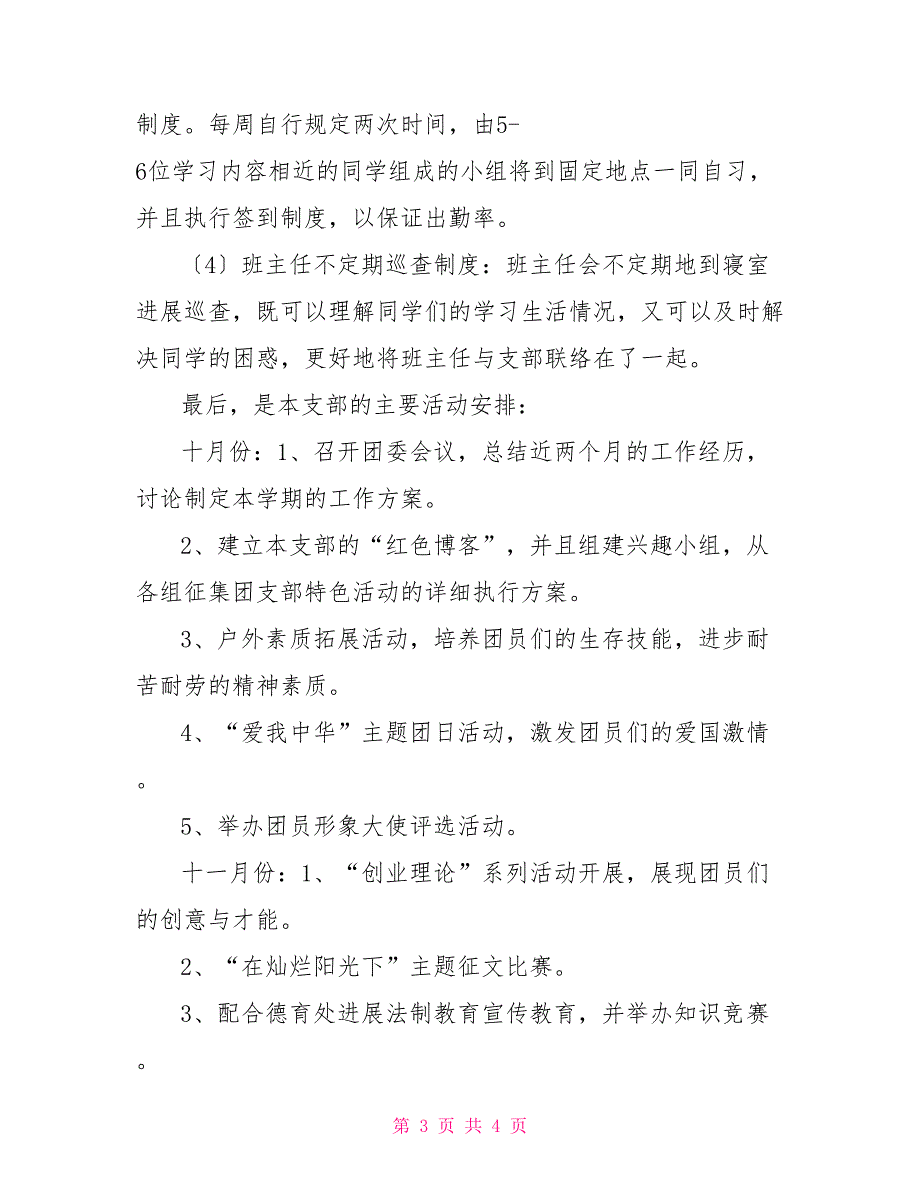 制度。每周自行规定两次时间，由5-6位学习内容相近的同学组成的小组将到固定地点一同自习，并且执行签到制度，以保证出勤率。

〔4〕班主任不定期巡查制度：班主任会不定期地到寝室进展巡查，既可以理解同学们的学习生活情况，又可以及时解决同学的困惑，更好地将班主任与支部联络在了一起。

最后，是本支部的主要活动安排：

十月份：1、召开团委会议，总结近两个月的工作经历，讨论制定本学期的工作方案。

2、建立本支部的“红色博客”，并且组建兴趣小组，从各组征集团支部特色活动的详细执行方案。

3、户外素质拓展活动，培养团员们的生存技能，进步耐苦耐劳的精神素质。

4、“爱我中华”主题团日活动，激发团员们的爱国激情。

5、举办团员形象大使评选活动。

十一月份：1、“创业理论”系列活动开展，展现团员们的创意与才能。

2、“在灿烂阳光下”主题征文比赛。

3、配合德育处进展法制教育宣传教育，并举办知识竞赛。

第 3 页 共 4 页